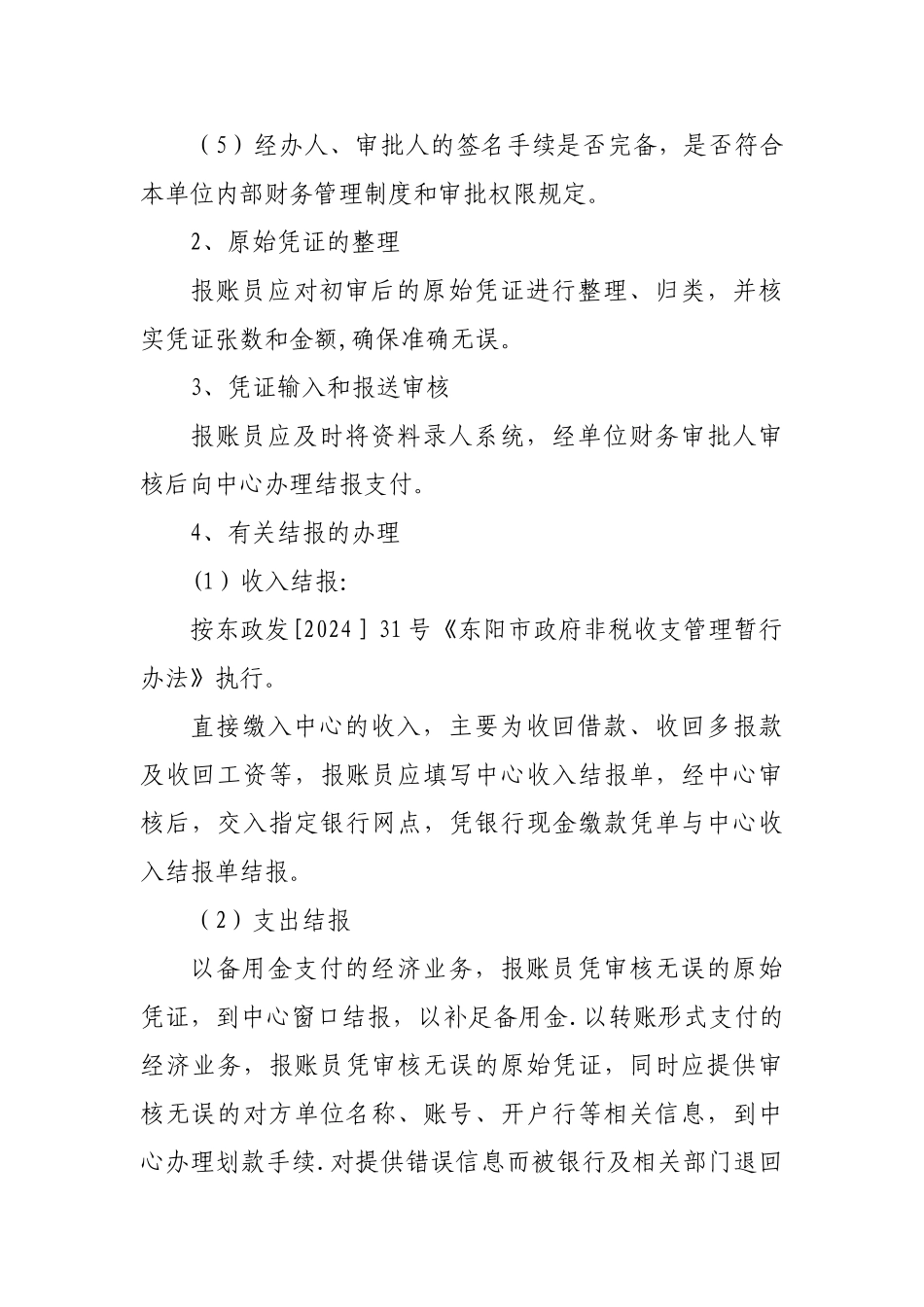 （5）经办人、审批人的签名手续是否完备，是否符合本单位内部财务管理制度和审批权限规定。

2、原始凭证的整理

报账员应对初审后的原始凭证进行整理、归类，并核实凭证张数和金额,确保准确无误。

3、凭证输入和报送审核

报账员应及时将资料录人系统，经单位财务审批人审核后向中心办理结报支付。

4、有关结报的办理

(1）收入结报:

按东政发[2024］31号《东阳市政府非税收支管理暂行办法》执行。

直接缴入中心的收入，主要为收回借款、收回多报款及收回工资等，报账员应填写中心收入结报单，经中心审核后，交入指定银行网点，凭银行现金缴款凭单与中心收入结报单结报。

（2）支出结报

以备用金支付的经济业务，报账员凭审核无误的原始凭证，到中心窗口结报，以补足备用金.以转账形式支付的经济业务，报账员凭审核无误的原始凭证，同时应提供审核无误的对方单位名称、账号、开户行等相关信息，到中心办理划款手续.对提供错误信息而被银行及相关部门退回